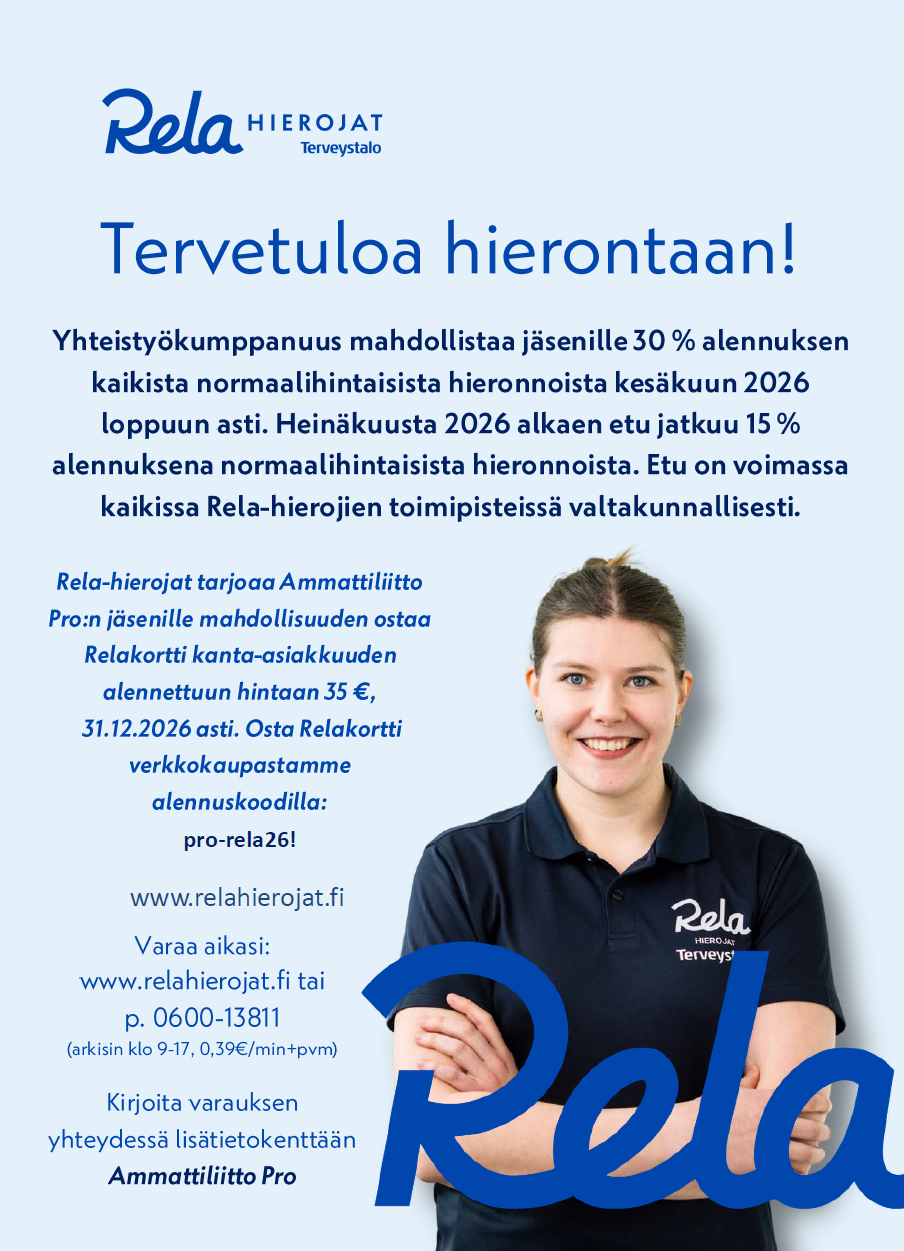 Rela HIEROJAT Terveystalo

Tervetuloa hierontaan!

Yhteistyökumppanuus mahdollistaa jäsenille 30 % alennuksen kaikista normaalihintaisista hieronnoista kesäkuun 2026 loppuun asti. Heinäkuusta 2026 alkaen etu jatkuu 15 % alennuksena normaalihintaisista hieronnoista. Etu on voimassa kaikissa Rela-hierojien toimipisteissä valtakunnallisesti.

Rela-hierojat tarjoaa Ammattiliitto Pro:n jäsenille mahdollisuuden ostaa Relakortti kanta-asiakkuuden alennettuun hintaan 35 €, 31.12.2026 asti. Osta Relakortti verkkokaupastamme alennuskoodilla:
pro-rela26!

www.relahierojat.fi

Varaa aikasi:
www.relahierojat.fi tai
p. 0600-13811
(arkisin klo 9-17, 0,39€/min+pvm)

Kirjoita varauksen yhteydessä lisätietokenttään
Ammattiliitto Pro

Rela HIEROJAT Terveyst

Rela